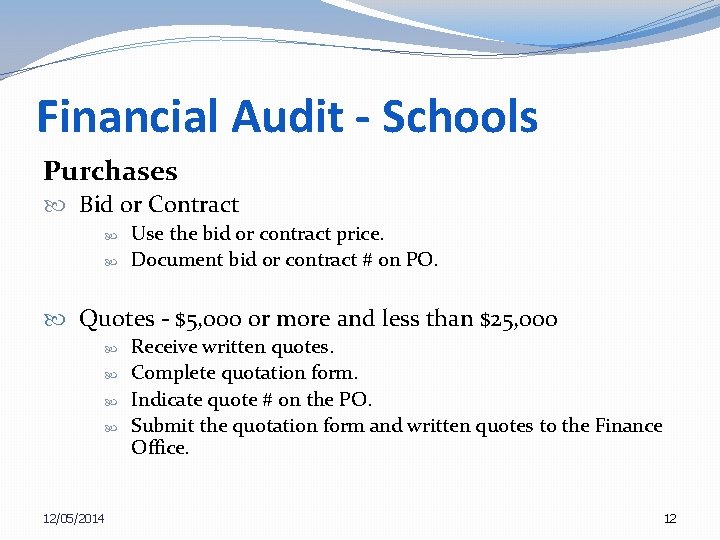 Financial Audit - Schools

Purchases

Bid or Contract

Use the bid or contract price.

Document bid or contract # on PO.

Quotes - \$5,000 or more and less than \$25,000

Receive written quotes.

Complete quotation form.

Indicate quote # on the PO.

Submit the quotation form and written quotes to the Finance Office.

12/05/2014

12